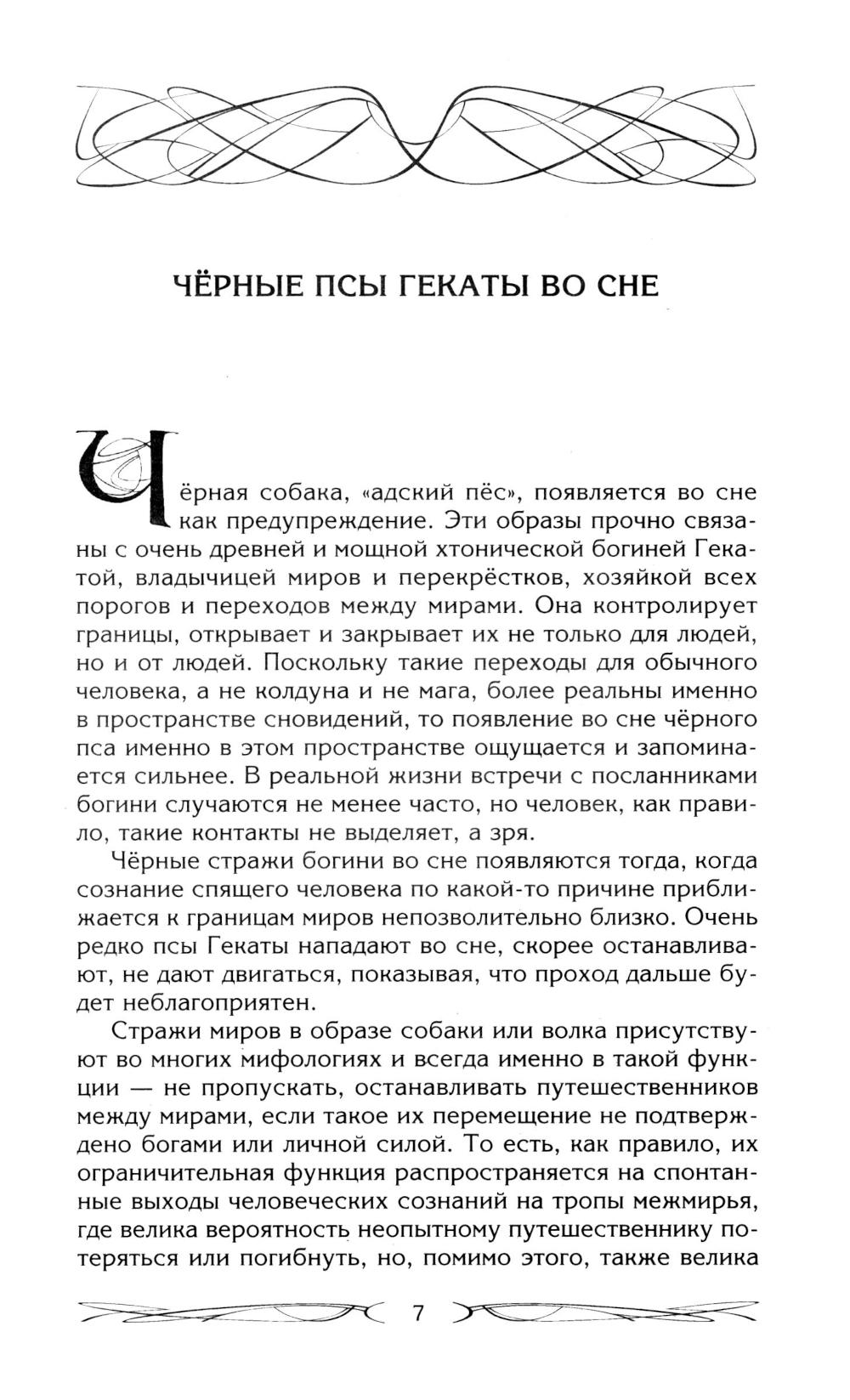 ЧЁРНЫЕ ПСЫ ГЕКАТЫ ВО СНЕ

Чёрная собака, «адский пёс», появляется во сне как предупреждение. Эти образы прочно связаны с очень древней и мощной хтонической богиней Гекатой, владычицей миров и перекрёстков, хозяйкой всех порогов и переходов между мирами. Она контролирует границы, открывает и закрывает их не только для людей, но и от людей. Поскольку такие переходы для обычного человека, а не колдуна и не мага, более реальны именно в пространстве сновидений, то появление во сне чёрного пса именно в этом пространстве ощущается и запоминается сильнее. В реальной жизни встречи с посланниками богини случаются не менее часто, но человек, как правило, такие контакты не выделяет, а зря.

Чёрные стражи богини во сне появляются тогда, когда сознание спящего человека по какой-то причине приближается к границам миров непозволительно близко. Очень редко псы Гекаты нападают во сне, скорее останавливают, не дают двигаться, показывая, что проход дальше будет неблагоприятен.

Стражи миров в образе собаки или волка присутствуют во многих мифологиях и всегда именно в такой функции — не пропускать, останавливать путешественников между мирами, если такое их перемещение не подтверждено богами или личной силой. То есть, как правило, их ограничительная функция распространяется на спонтанные выходы человеческих сознаний на тропы межмирья, где велика вероятность неопытному путешественнику потеряться или погибнуть, но, помимо этого, также велика

7